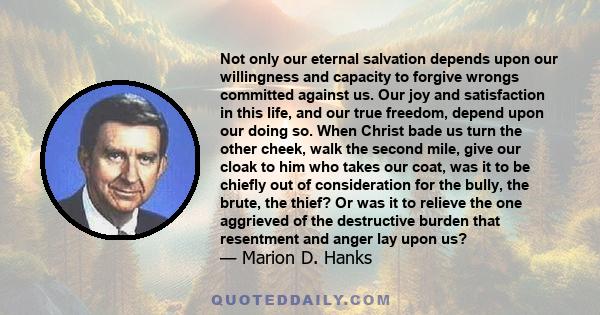 Not only our eternal salvation depends upon our willingness and capacity to forgive wrongs committed against us. Our joy and satisfaction in this life, and our true freedom, depend upon our doing so. When Christ bade us turn the other cheek, walk the second mile, give our cloak to him who takes our coat, was it to be chiefly out of consideration for the bully, the brute, the thief? Or was it to relieve the one aggrieved of the destructive burden that resentment and anger lay upon us?
— Marion D. Hanks

QUOTEDDAILY.COM